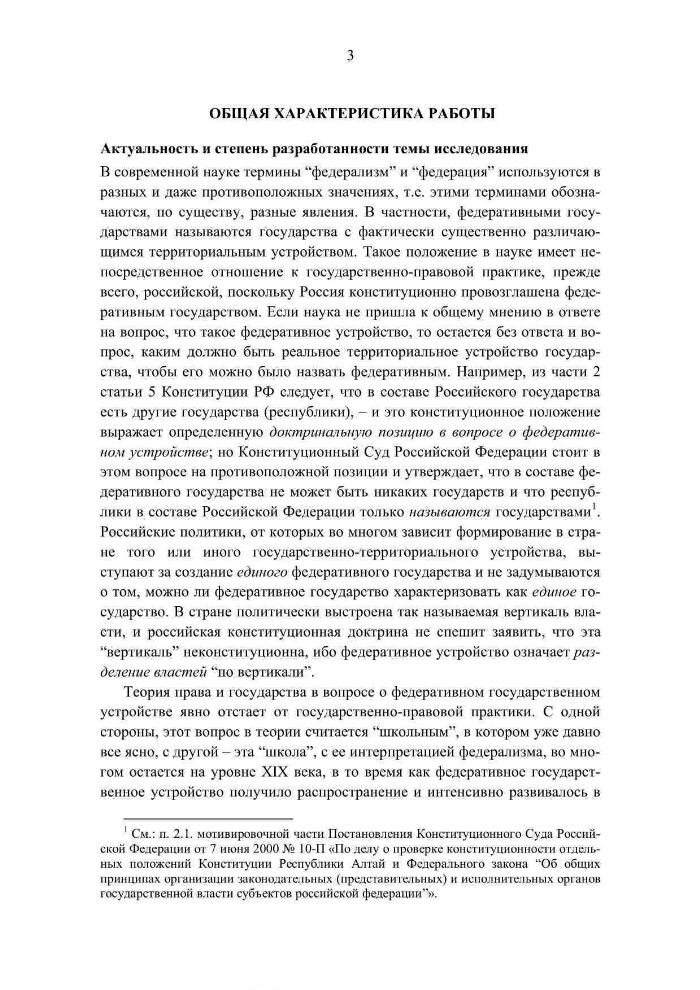 3

ОБЩАЯ ХАРАКТЕРИСТИКА РАБОТЫ

Актуальность и степень разработанности темы исследования

В современной науке термины “федерализм” и “федерация” используются в разных и даже противоположных значениях, т.е. этими терминами обозначаются, по существу, разные явления. В частности, федеративными государствами называются государства с фактически существенно различающимся территориальным устройством. Такое положение в науке имеет непосредственное отношение к государственно-правовой практике, прежде всего, российской, поскольку Россия конституционно провозглашена федеративным государством. Если наука не пришла к общему мнению в ответе на вопрос, что такое федеративное устройство, то остается без ответа и вопрос, каким должно быть реальное территориальное устройство государства, чтобы его можно было назвать федеративным. Например, из части 2 статьи 5 Конституции РФ следует, что в составе Российского государства есть другие государства (республики), – и это конституционное положение выражает определенную доктринальную позицию в вопросе о федеративном устройстве; но Конституционный Суд Российской Федерации стоит в этом вопросе на противоположной позиции и утверждает, что в составе федеративного государства не может быть никаких государств и что республики в составе Российской Федерации только называются государствами$^1$. Российские политики, от которых во многом зависит формирование в стране того или иного государственно-территориального устройства, выступают за создание единого федеративного государства и не задумываются о том, можно ли федеративное государство характеризовать как единое государство. В стране политически выстроена так называемая вертикаль власти, и российская конституционная доктрина не спешит заявить, что эта “вертикаль” неконституционна, ибо федеративное устройство означает разделение властей “по вертикали”.

Теория права и государства в вопросе о федеративном государственном устройстве явно отстает от государственно-правовой практики. С одной стороны, этот вопрос в теории считается “школьным”, в котором уже давно все ясно, с другой – эта “школа”, с ее интерпретацией федерализма, во многом остается на уровне XIX века, в то время как федеративное государственное устройство получило распространение и интенсивно развивалось в

$^1$ См.: п. 2.1. мотивировочной части Постановления Конституционного Суда Российской Федерации от 7 июня 2000 № 10-П «По делу о проверке конституционности отдельных положений Конституции Республики Алтай и Федерального закона “Об общих принципах организации законодательных (представительных) и исполнительных органов государственной власти субъектов российской федерации”».